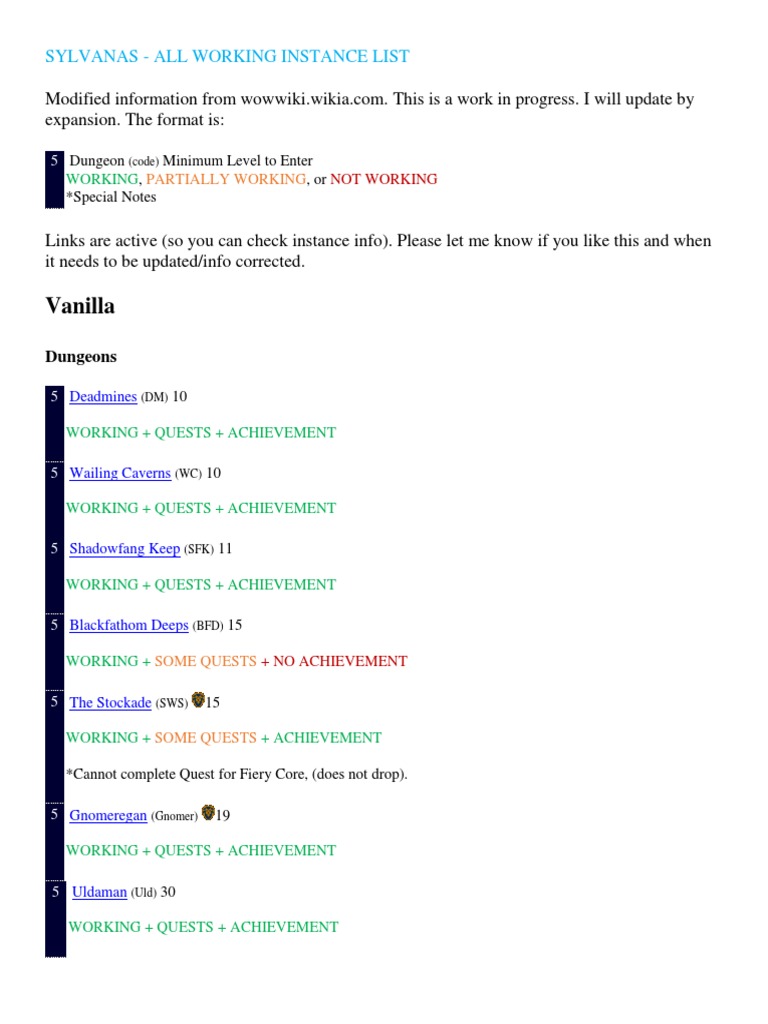 SYLVANAS - ALL WORKING INSTANCE LIST

Modified information from wowwiki.wikia.com. This is a work in progress. I will update by expansion. The format is:

5 Dungeon (code) Minimum Level to Enter
WORKING, PARTIALLY WORKING, or NOT WORKING
*Special Notes

Links are active (so you can check instance info). Please let me know if you like this and when it needs to be updated/info corrected.

Vanilla

Dungeons

5 Deadmines (DM) 10
WORKING + QUESTS + ACHIEVEMENT

5 Wailing Caverns (WC) 10
WORKING + QUESTS + ACHIEVEMENT

5 Shadowfang Keep (SFK) 11
WORKING + QUESTS + ACHIEVEMENT

5 Blackfathom Deeps (BFD) 15
WORKING + SOME QUESTS + NO ACHIEVEMENT

5 The Stockade (SWS) 15
WORKING + SOME QUESTS + ACHIEVEMENT
*Cannot complete Quest for Fiery Core, (does not drop).

5 Gnomeregan (Gnomer) 19
WORKING + QUESTS + ACHIEVEMENT

5 Uldaman (Uld) 30
WORKING + QUESTS + ACHIEVEMENT